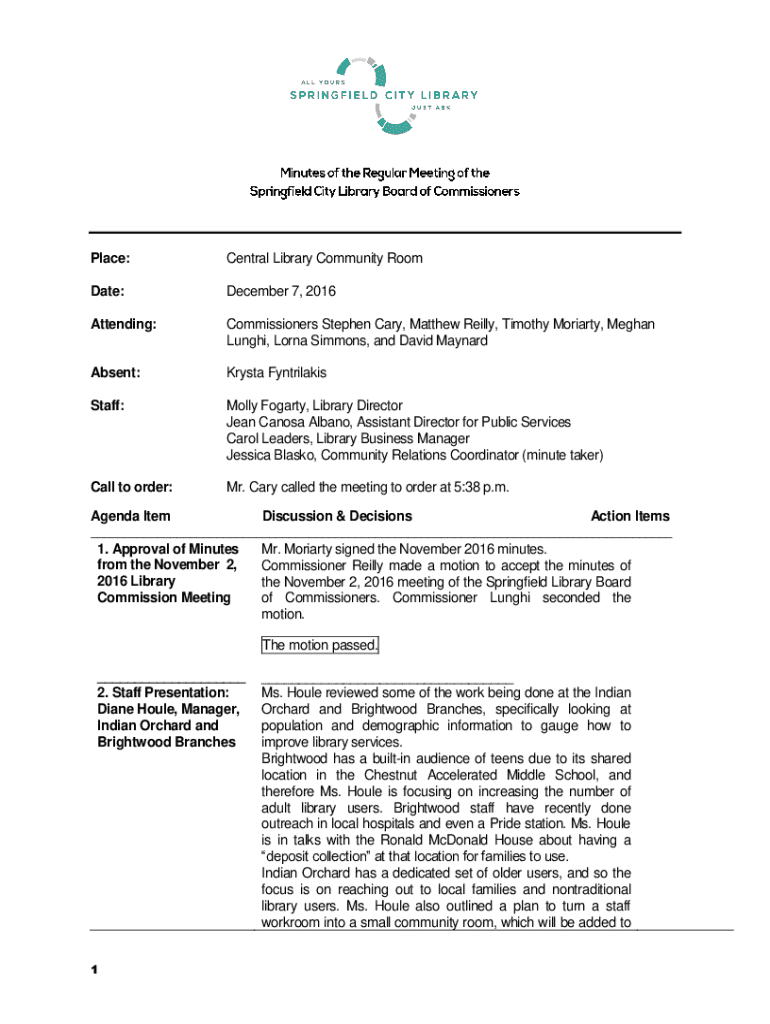 ALL YOURS
SPRINGFIELD CITY LIBRARY
JUST ASK

Minutes of the Regular Meeting of the
Springfield City Library Board of Commissioners

Place: Central Library Community Room

Date: December 7, 2016

Attending: Commissioners Stephen Cary, Matthew Reilly, Timothy Moriarty, Meghan Lunghi, Lorna Simmons, and David Maynard

Absent: Krysta Fyntrilakis

Staff: Molly Fogarty, Library Director
Jean Canosa Albano, Assistant Director for Public Services
Carol Leaders, Library Business Manager
Jessica Blasko, Community Relations Coordinator (minute taker)

Call to order: Mr. Cary called the meeting to order at 5:38 p.m.

| Agenda Item | Discussion & Decisions | Action Items |
|---|---|---|
| 1. Approval of Minutes from the November 2, 2016 Library Commission Meeting | Mr. Moriarty signed the November 2016 minutes. Commissioner Reilly made a motion to accept the minutes of the November 2, 2016 meeting of the Springfield Library Board of Commissioners. Commissioner Lunghi seconded the motion. The motion passed. | |
| 2. Staff Presentation: Diane Houle, Manager, Indian Orchard and Brightwood Branches | Ms. Houle reviewed some of the work being done at the Indian Orchard and Brightwood Branches, specifically looking at population and demographic information to gauge how to improve library services. Brightwood has a built-in audience of teens due to its shared location in the Chestnut Accelerated Middle School, and therefore Ms. Houle is focusing on increasing the number of adult library users. Brightwood staff have recently done outreach in local hospitals and even a Pride station. Ms. Houle is in talks with the Ronald McDonald House about having a "deposit collection" at that location for families to use. Indian Orchard has a dedicated set of older users, and so the focus is on reaching out to local families and nontraditional library users. Ms. Houle also outlined a plan to turn a staff workroom into a small community room, which will be added to | |

1